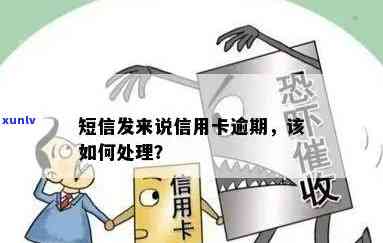 xunlv

短信发来说信用卡逾期，该如何处理？

恐吓催收

信用卡